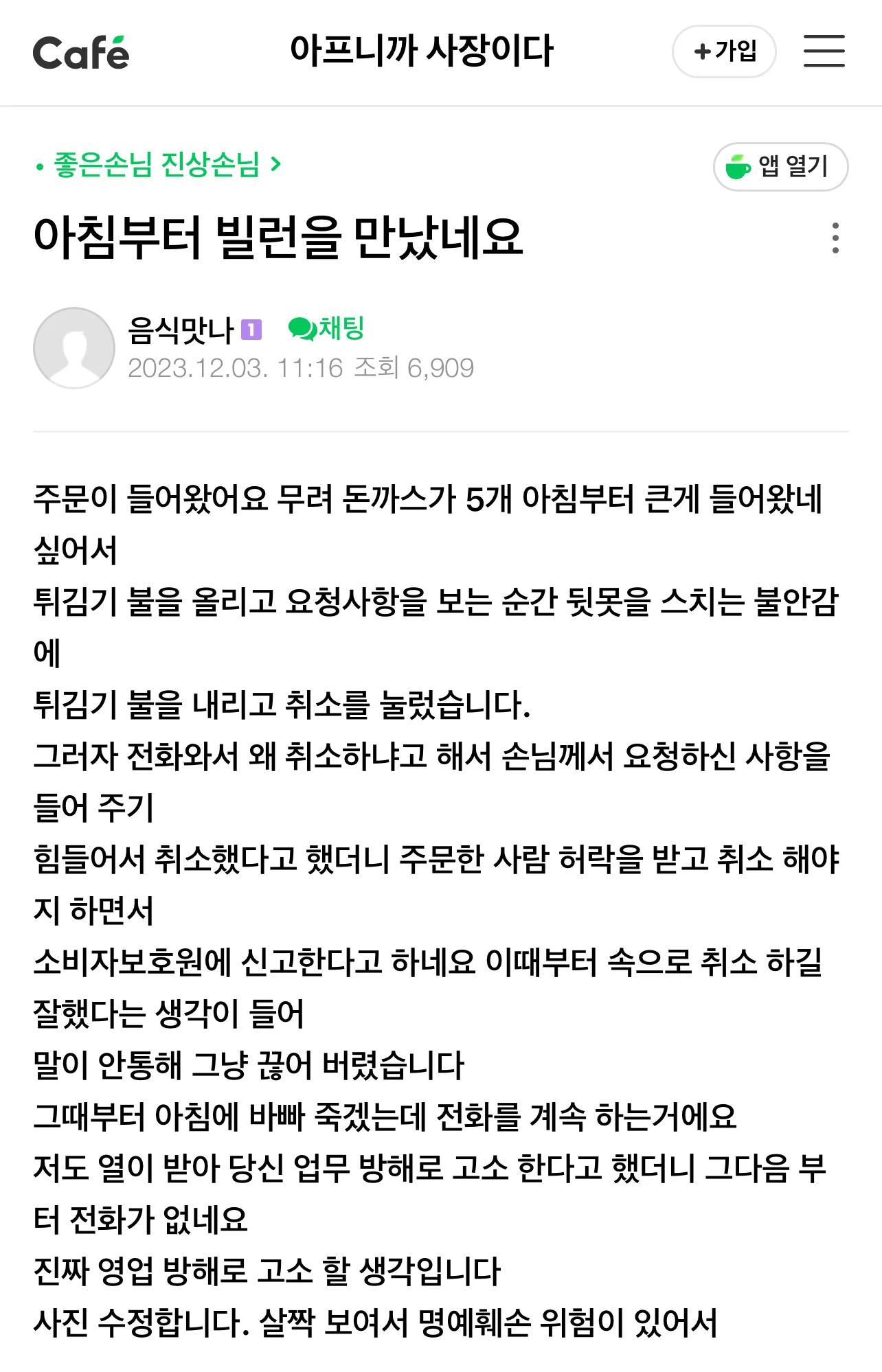 Café 아프니까 사장이다 +가입

• 좋은손님 진상손님 >

앱 열기

아침부터 빌런을 만났네요

음식맛나 1 채팅
2023.12.03. 11:16 조회 6,909

주문이 들어왔어요 무려 돈까스가 5개 아침부터 큰게 들어왔네 싶어서
튀김기 불을 올리고 요청사항을 보는 순간 뒷못을 스치는 불안감에
튀김기 불을 내리고 취소를 눌렀습니다.
그러자 전화와서 왜 취소하냐고 해서 손님께서 요청하신 사항을 들어 주기
힘들어서 취소했다고 했더니 주문한 사람 허락을 받고 취소 해야지 하면서
소비자보호원에 신고한다고 하네요 이때부터 속으로 취소 하길 잘했다는 생각이 들어
말이 안통해 그냥 끊어 버렸습니다
그때부터 아침에 바빠 죽겠는데 전화를 계속 하는거에요
저도 열이 받아 당신 업무 방해로 고소 한다고 했더니 그다음 부터 전화가 없네요
진짜 영업 방해로 고소 할 생각입니다
사진 수정합니다. 살짝 보여서 명예훼손 위험이 있어서